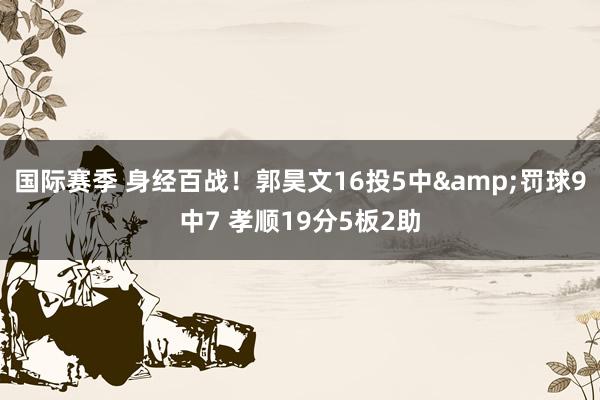 国际赛季 身经百战！郭昊文16投5中&amp;罚球9中7 孝顺19分5板2助